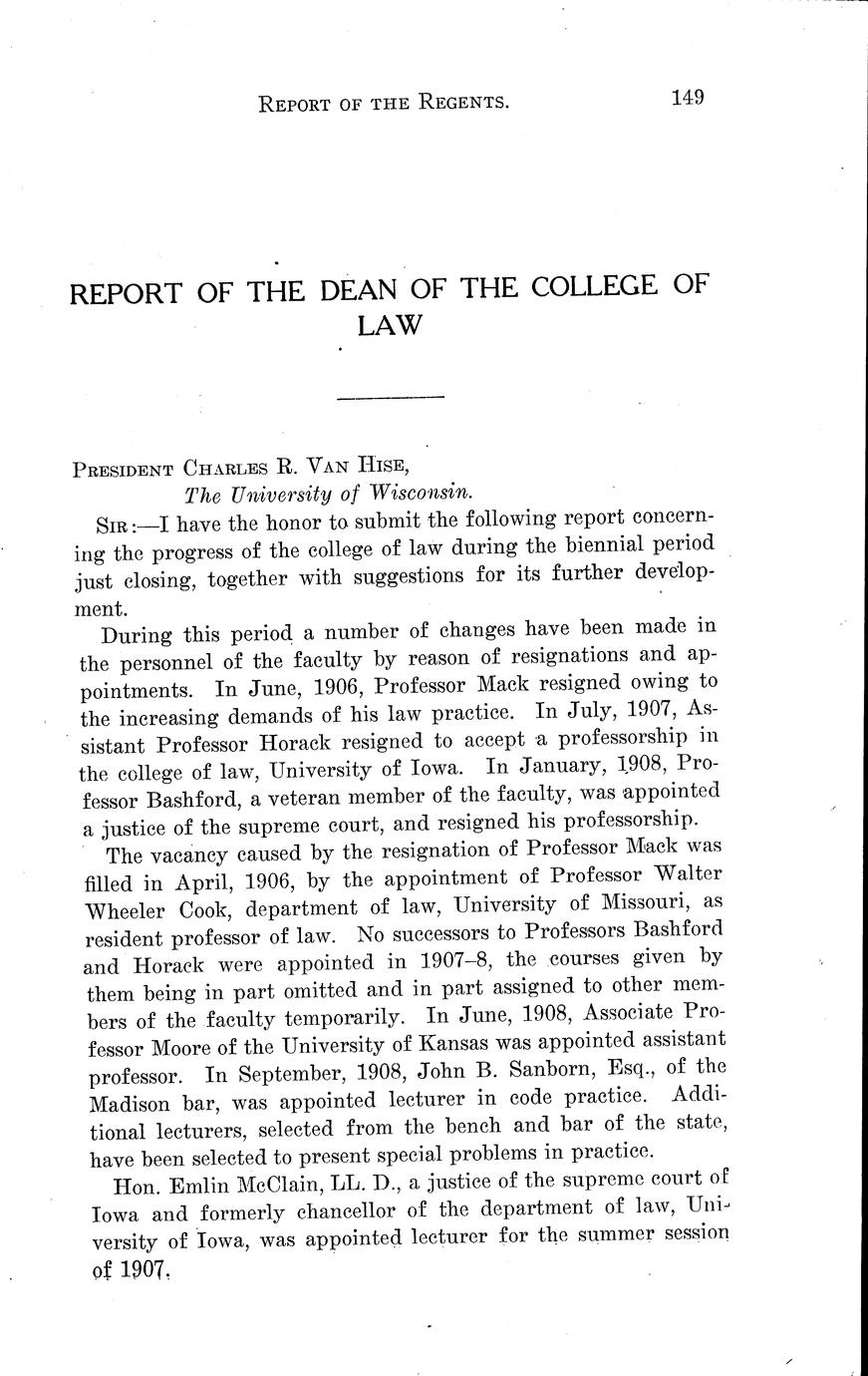 REPORT OF THE REGENTS. 149

REPORT OF THE DEAN OF THE COLLEGE OF LAW

PRESIDENT CHARLES R. VAN HISE,
The University of Wisconsin.

SIR:—I have the honor to submit the following report concerning the progress of the college of law during the biennial period just closing, together with suggestions for its further development.

During this period a number of changes have been made in the personnel of the faculty by reason of resignations and appointments. In June, 1906, Professor Mack resigned owing to the increasing demands of his law practice. In July, 1907, Assistant Professor Horack resigned to accept a professorship in the college of law, University of Iowa. In January, 1908, Professor Bashford, a veteran member of the faculty, was appointed a justice of the supreme court, and resigned his professorship.

The vacancy caused by the resignation of Professor Mack was filled in April, 1906, by the appointment of Professor Walter Wheeler Cook, department of law, University of Missouri, as resident professor of law. No successors to Professors Bashford and Horack were appointed in 1907–8, the courses given by them being in part omitted and in part assigned to other members of the faculty temporarily. In June, 1908, Associate Professor Moore of the University of Kansas was appointed assistant professor. In September, 1908, John B. Sanborn, Esq., of the Madison bar, was appointed lecturer in code practice. Additional lecturers, selected from the bench and bar of the state, have been selected to present special problems in practice.

Hon. Emlin McClain, LL. D., a justice of the supreme court of Iowa and formerly chancellor of the department of law, University of Iowa, was appointed lecturer for the summer session of 1907.